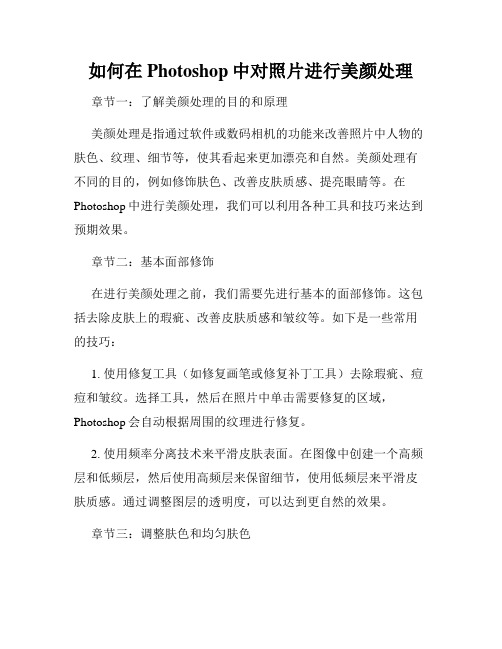 如何在 Photoshop 中对照片进行美颜处理

章节一：了解美颜处理的目的和原理

美颜处理是指通过软件或数码相机的功能来改善照片中人物的肤色、纹理、细节等，使其看起来更加漂亮和自然。美颜处理有不同的目的，例如修饰肤色、改善皮肤质感、提亮眼睛等。在 Photoshop 中进行美颜处理，我们可以利用各种工具和技巧来达到预期效果。

章节二：基本面部修饰

在进行美颜处理之前，我们需要先进行基本的面部修饰。这包括去除皮肤上的瑕疵、改善皮肤质感和皱纹等。如下是一些常用的技巧：

1. 使用修复工具（如修复画笔或修复补丁工具）去除瑕疵、痘痘和皱纹。选择工具，然后在照片中单击需要修复的区域，Photoshop 会自动根据周围的纹理进行修复。

2. 使用频率分离技术来平滑皮肤表面。在图像中创建一个高频层和低频层，然后使用高频层来保留细节，使用低频层来平滑皮肤质感。通过调整图层的透明度，可以达到更自然的效果。

章节三：调整肤色和均匀肤色